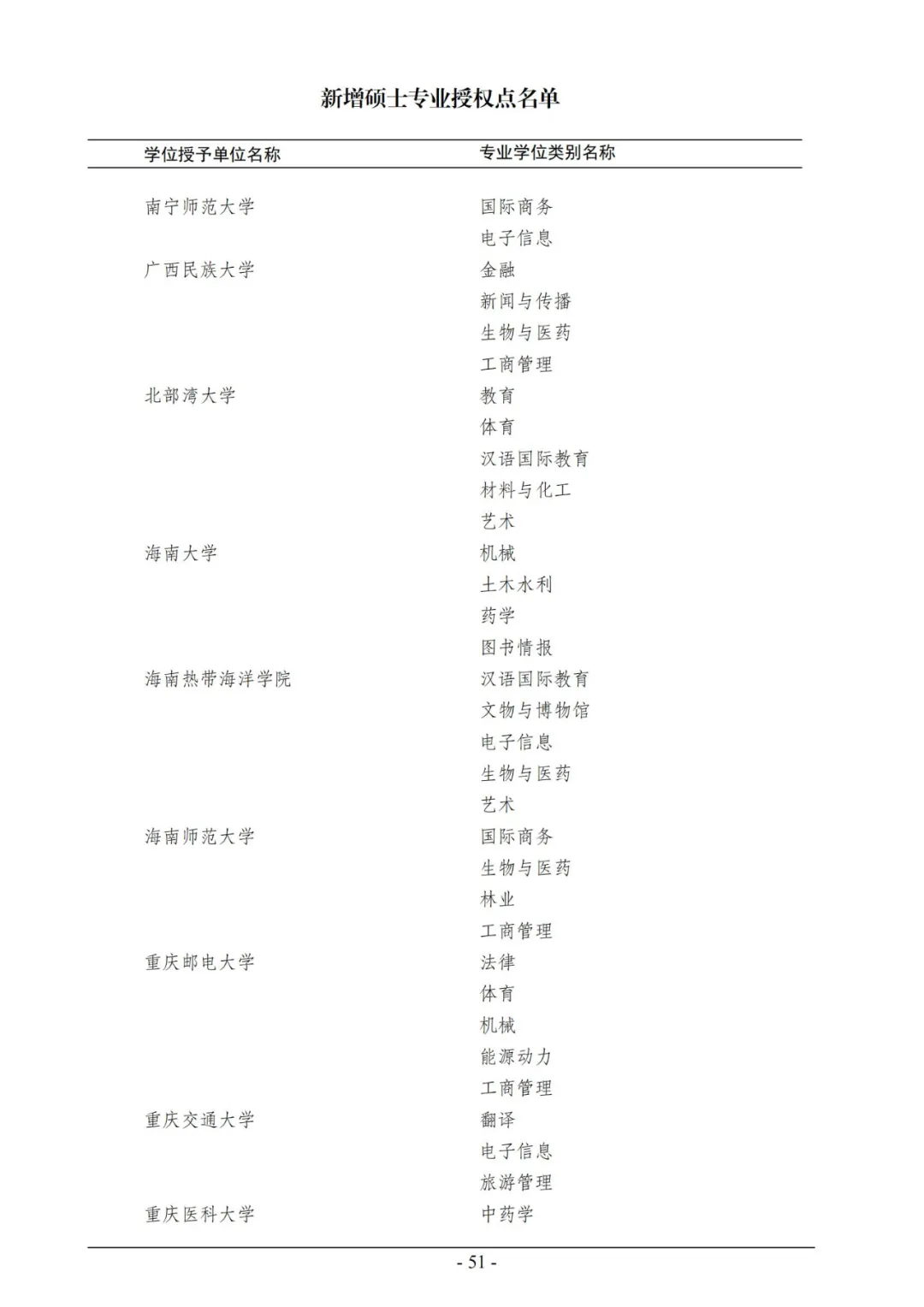 新增硕士专业授权点名单

| 学位授予单位名称 | 专业学位类别名称 |
|---|---|
| 南宁师范大学 | 国际商务 |
| | 电子信息 |
| 广西民族大学 | 金融 |
| | 新闻与传播 |
| | 生物与医药 |
| | 工商管理 |
| 北部湾大学 | 教育 |
| | 体育 |
| | 汉语国际教育 |
| | 材料与化工 |
| | 艺术 |
| 海南大学 | 机械 |
| | 土木水利 |
| | 药学 |
| | 图书情报 |
| 海南热带海洋学院 | 汉语国际教育 |
| | 文物与博物馆 |
| | 电子信息 |
| | 生物与医药 |
| | 艺术 |
| 海南师范大学 | 国际商务 |
| | 生物与医药 |
| | 林业 |
| | 工商管理 |
| 重庆邮电大学 | 法律 |
| | 体育 |
| | 机械 |
| | 能源动力 |
| | 工商管理 |
| 重庆交通大学 | 翻译 |
| | 电子信息 |
| | 旅游管理 |
| 重庆医科大学 | 中药学 |

- 51 -